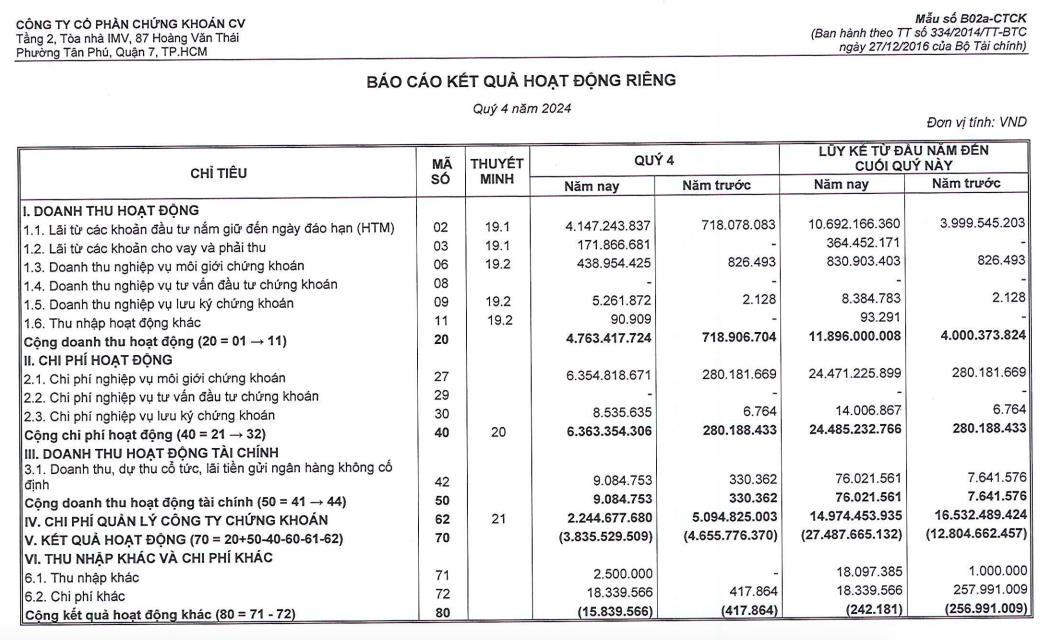 CÔNG TY CỔ PHẦN CHỨNG KHOÁN CV
Tầng 2, Tòa nhà IMV, 87 Hoàng Văn Thái
Phường Tân Phú, Quận 7, TP.HCM

Mẫu số B02a-CTCK
(Ban hành theo TT số 334/2014/TT-BTC
ngày 27/12/2016 của Bộ Tài chính)

BÁO CÁO KẾT QUẢ HOẠT ĐỘNG RIÊNG

Quý 4 năm 2024

Đơn vị tính: VND

| CHỈ TIÊU | MÃ SỐ | THUYẾT MINH | QUÝ 4 Năm nay | QUÝ 4 Năm trước | LŨY KẾ TỪ ĐẦU NĂM ĐẾN CUỐI QUÝ NÀY Năm nay | LŨY KẾ TỪ ĐẦU NĂM ĐẾN CUỐI QUÝ NÀY Năm trước |
|---|---|---|---|---|---|---|
| I. DOANH THU HOẠT ĐỘNG | | | | | | |
| 1.1. Lãi từ các khoản đầu tư nắm giữ đến ngày đáo hạn (HTM) | 02 | 19.1 | 4.147.243.837 | 718.078.083 | 10.692.166.360 | 3.999.545.203 |
| 1.2. Lãi từ các khoản cho vay và phải thu | 03 | 19.1 | 171.866.681 | - | 364.452.171 | - |
| 1.3. Doanh thu nghiệp vụ môi giới chứng khoán | 06 | 19.2 | 438.954.425 | 826.493 | 830.903.403 | 826.493 |
| 1.4. Doanh thu nghiệp vụ tư vấn đầu tư chứng khoán | 08 | | - | - | - | - |
| 1.5. Doanh thu nghiệp vụ lưu ký chứng khoán | 09 | 19.2 | 5.261.872 | 2.128 | 8.384.783 | 2.128 |
| 1.6. Thu nhập hoạt động khác | 11 | 19.2 | 90.909 | - | 93.291 | - |
| Cộng doanh thu hoạt động (20 = 01 → 11) | 20 | | 4.763.417.724 | 718.906.704 | 11.896.000.008 | 4.000.373.824 |
| II. CHI PHÍ HOẠT ĐỘNG | | | | | | |
| 2.1. Chi phí nghiệp vụ môi giới chứng khoán | 27 | | 6.354.818.671 | 280.181.669 | 24.471.225.899 | 280.181.669 |
| 2.2. Chi phí nghiệp vụ tư vấn đầu tư chứng khoán | 29 | | - | - | - | - |
| 2.3. Chi phí nghiệp vụ lưu ký chứng khoán | 30 | | 8.535.635 | 6.764 | 14.006.867 | 6.764 |
| Cộng chi phí hoạt động (40 = 21 → 32) | 40 | 20 | 6.363.354.306 | 280.188.433 | 24.485.232.766 | 280.188.433 |
| III. DOANH THU HOẠT ĐỘNG TÀI CHÍNH | | | | | | |
| 3.1. Doanh thu, dự thu cổ tức, lãi tiền gửi ngân hàng không cố định | 42 | | 9.084.753 | 330.362 | 76.021.561 | 7.641.576 |
| Cộng doanh thu hoạt động tài chính (50 = 41 → 44) | 50 | | 9.084.753 | 330.362 | 76.021.561 | 7.641.576 |
| IV. CHI PHÍ QUẢN LÝ CÔNG TY CHỨNG KHOÁN | 62 | 21 | 2.244.677.680 | 5.094.825.003 | 14.974.453.935 | 16.532.489.424 |
| V. KẾT QUẢ HOẠT ĐỘNG (70 = 20+50-40-60-61-62) | 70 | | (3.835.529.509) | (4.655.776.370) | (27.487.665.132) | (12.804.662.457) |
| VI. THU NHẬP KHÁC VÀ CHI PHÍ KHÁC | | | | | | |
| 6.1. Thu nhập khác | 71 | | 2.500.000 | - | 18.097.385 | 1.000.000 |
| 6.2. Chi phí khác | 72 | | 18.339.566 | 417.864 | 18.339.566 | 257.991.009 |
| Cộng kết quả hoạt động khác (80 = 71 - 72) | 80 | | (15.839.566) | (417.864) | (242.181) | (256.991.009) |